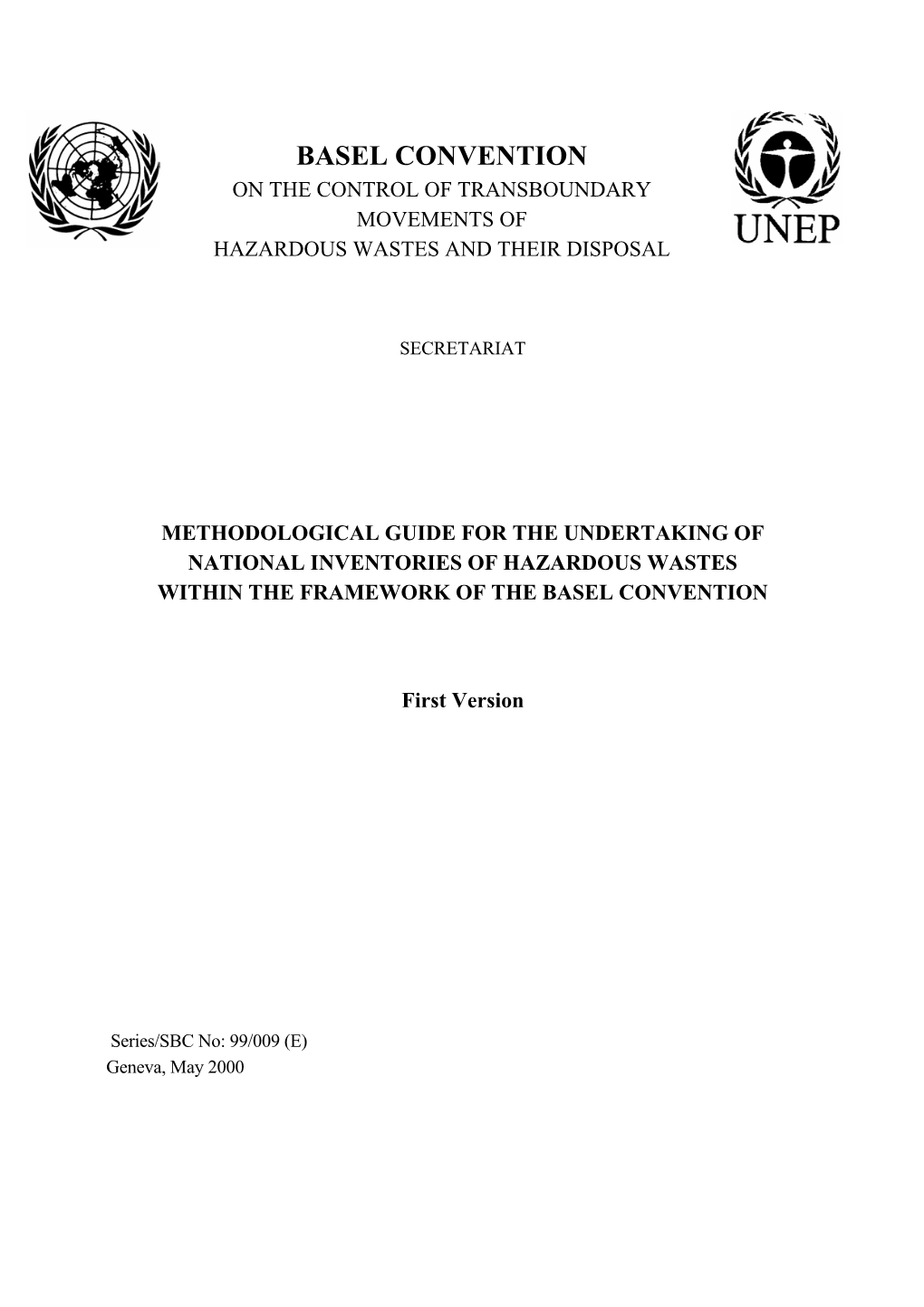 BASEL CONVENTION
ON THE CONTROL OF TRANSBOUNDARY MOVEMENTS OF HAZARDOUS WASTES AND THEIR DISPOSAL

UNEP

SECRETARIAT

METHODOLOGICAL GUIDE FOR THE UNDERTAKING OF NATIONAL INVENTORIES OF HAZARDOUS WASTES WITHIN THE FRAMEWORK OF THE BASEL CONVENTION

First Version

Series/SBC No: 99/009 (E)
Geneva, May 2000